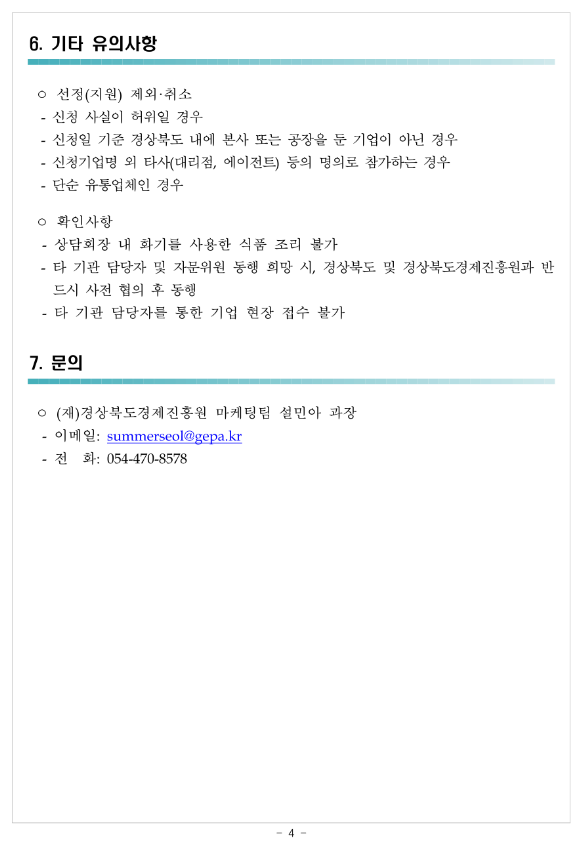 6. 기타 유의사항

○ 선정(지원) 제외·취소
- 신청 사실이 허위일 경우
- 신청일 기준 경상북도 내에 본사 또는 공장을 둔 기업이 아닌 경우
- 신청기업명 외 타사(대리점, 에이전트) 등의 명의로 참가하는 경우
- 단순 유통업체인 경우

○ 확인사항
- 상담회장 내 화기를 사용한 식품 조리 불가
- 타 기관 담당자 및 자문위원 동행 희망 시, 경상북도 및 경상북도경제진흥원과 반드시 사전 협의 후 동행
- 타 기관 담당자를 통한 기업 현장 접수 불가

7. 문의

○ (재)경상북도경제진흥원 마케팅팀 설민아 과장
- 이메일: summerseol@gepa.kr
- 전 화: 054-470-8578

- 4 -